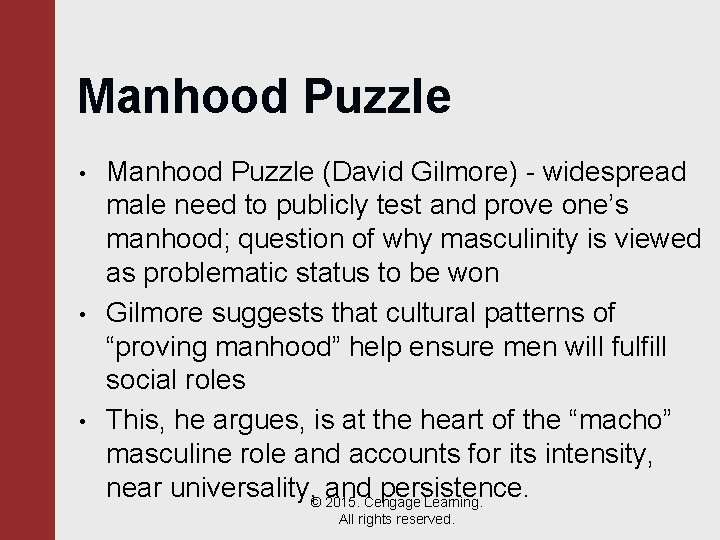 Manhood Puzzle

• Manhood Puzzle (David Gilmore) - widespread male need to publicly test and prove one’s manhood; question of why masculinity is viewed as problematic status to be won

• Gilmore suggests that cultural patterns of “proving manhood” help ensure men will fulfill social roles

• This, he argues, is at the heart of the “macho” masculine role and accounts for its intensity, near universality, and persistence.

© 2015. Cengage Learning. All rights reserved.